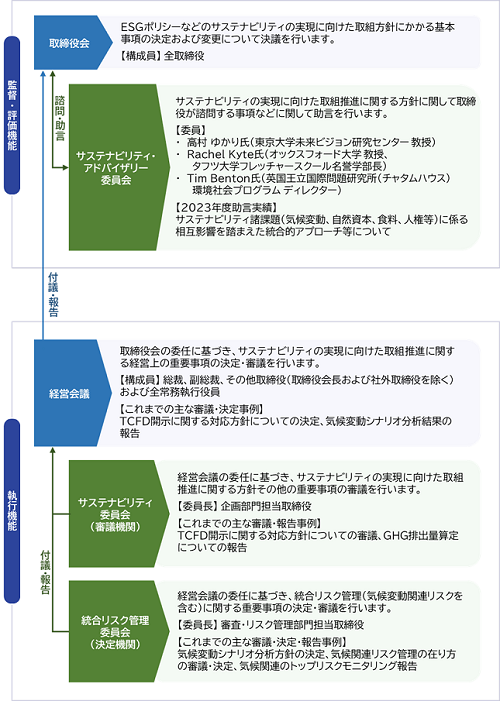 監督・評価機能

取締役会

ESGポリシーなどのサステナビリティの実現に向けた取組方針にかかる基本事項の決定および変更について決議を行います。

【構成員】全取締役

諮問・助言

サステナビリティ・アドバイザリー委員会

サステナビリティの実現に向けた取組推進に関する方針に関して取締役が諮問する事項などに関して助言を行います。

【委員】
・ 高村 ゆかり氏（東京大学未来ビジョン研究センター 教授）
・ Rachel Kyte氏（オックスフォード大学 教授、タフツ大学フレッチャースクール名誉学部長）
・ Tim Benton氏（英国王立国際問題研究所（チャタムハウス）環境社会プログラム ディレクター）

【2023年度助言実績】
サステナビリティ諸課題（気候変動、自然資本、食料、人権等）に係る相互影響を踏まえた統合的アプローチ等について

付議・報告

執行機能

経営会議

取締役会の委任に基づき、サステナビリティの実現に向けた取組推進に関する経営上の重要事項の決定・審議を行います。

【構成員】総裁、副総裁、その他取締役（取締役会長および社外取締役を除く）および全常務執行役員

【これまでの主な審議・決定事例】
TCFD開示に関する対応方針についての決定、気候変動シナリオ分析結果の報告

付議・報告

サステナビリティ委員会（審議機関）

経営会議の委任に基づき、サステナビリティの実現に向けた取組推進に関する方針その他の重要事項の審議を行います。

【委員長】企画部門担当取締役

【これまでの主な審議・報告事例】
TCFD開示に関する対応方針についての審議、GHG排出量算定についての報告

統合リスク管理委員会（決定機関）

経営会議の委任に基づき、統合リスク管理（気候変動関連リスクを含む）に関する重要事項の決定・審議を行います。

【委員長】審査・リスク管理部門担当取締役

【これまでの主な審議・決定・報告事例】
気候変動シナリオ分析方針の決定、気候関連リスク管理の在り方の審議・決定、気候関連のトップリスクモニタリング報告